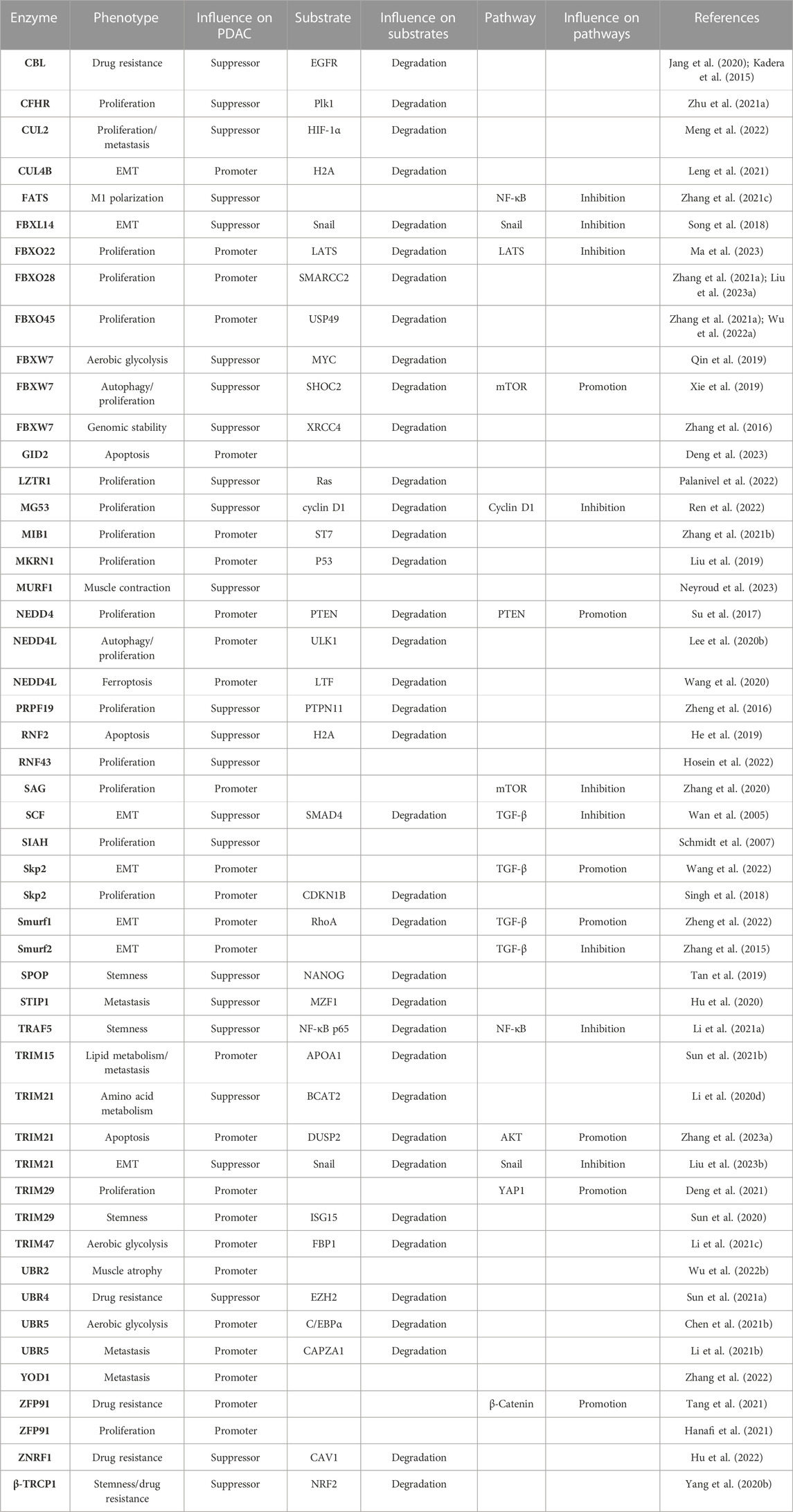 | Enzyme | Phenotype | Influence on PDAC | Substrate | Influence on substrates | Pathway | Influence on pathways | References |
|---|---|---|---|---|---|---|---|
| CBL | Drug resistance | Suppressor | EGFR | Degradation | | | Jang et al. (2020); Kadera et al. (2015) |
| CFHR | Proliferation | Suppressor | Plk1 | Degradation | | | Zhu et al. (2021a) |
| CUL2 | Proliferation/ metastasis | Suppressor | HIF-1α | Degradation | | | Meng et al. (2022) |
| CUL4B | EMT | Promoter | H2A | Degradation | | | Leng et al. (2021) |
| FATS | M1 polarization | Suppressor | | | NF-κB | Inhibition | Zhang et al. (2021c) |
| FBXL14 | EMT | Suppressor | Snail | Degradation | Snail | Inhibition | Song et al. (2018) |
| FBXO22 | Proliferation | Promoter | LATS | Degradation | LATS | Inhibition | Ma et al. (2023) |
| FBXO28 | Proliferation | Promoter | SMARCC2 | Degradation | | | Zhang et al. (2021a); Liu et al. (2023a) |
| FBXO45 | Proliferation | Promoter | USP49 | Degradation | | | Zhang et al. (2021a); Wu et al. (2022a) |
| FBXW7 | Aerobic glycolysis | Suppressor | MYC | Degradation | | | Qin et al. (2019) |
| FBXW7 | Autophagy/ proliferation | Suppressor | SHOC2 | Degradation | mTOR | Promotion | Xie et al. (2019) |
| FBXW7 | Genomic stability | Suppressor | XRCC4 | Degradation | | | Zhang et al. (2016) |
| GID2 | Apoptosis | Promoter | | | | | Deng et al. (2023) |
| LZTR1 | Proliferation | Suppressor | Ras | Degradation | | | Palanivel et al. (2022) |
| MG53 | Proliferation | Suppressor | cyclin D1 | Degradation | Cyclin D1 | Inhibition | Ren et al. (2022) |
| MIB1 | Proliferation | Promoter | ST7 | Degradation | | | Zhang et al. (2021b) |
| MKRN1 | Proliferation | Promoter | P53 | Degradation | | | Liu et al. (2019) |
| MURF1 | Muscle contraction | Suppressor | | | | | Neyroud et al. (2023) |
| NEDD4 | Proliferation | Promoter | PTEN | Degradation | PTEN | Promotion | Su et al. (2017) |
| NEDD4L | Autophagy/ proliferation | Promoter | ULK1 | Degradation | | | Lee et al. (2020b) |
| NEDD4L | Ferroptosis | Promoter | LTF | Degradation | | | Wang et al. (2020) |
| PRPF19 | Proliferation | Suppressor | PTPN11 | Degradation | | | Zheng et al. (2016) |
| RNF2 | Apoptosis | Suppressor | H2A | Degradation | | | He et al. (2019) |
| RNF43 | Proliferation | Suppressor | | | | | Hosein et al. (2022) |
| SAG | Proliferation | Promoter | | | mTOR | Inhibition | Zhang et al. (2020) |
| SCF | EMT | Suppressor | SMAD4 | Degradation | TGF-β | Inhibition | Wan et al. (2005) |
| SIAH | Proliferation | Suppressor | | | | | Schmidt et al. (2007) |
| Skp2 | EMT | Promoter | | | TGF-β | Promotion | Wang et al. (2022) |
| Skp2 | Proliferation | Promoter | CDKN1B | Degradation | | | Singh et al. (2018) |
| Smurf1 | EMT | Promoter | RhoA | Degradation | TGF-β | Promotion | Zheng et al. (2022) |
| Smurf2 | EMT | Promoter | | | TGF-β | Inhibition | Zhang et al. (2015) |
| SPOP | Stemness | Suppressor | NANOG | Degradation | | | Tan et al. (2019) |
| STIP1 | Metastasis | Suppressor | MZF1 | Degradation | | | Hu et al. (2020) |
| TRAF5 | Stemness | Suppressor | NF-κB p65 | Degradation | NF-κB | Inhibition | Li et al. (2021a) |
| TRIM15 | Lipid metabolism/ metastasis | Promoter | APOA1 | Degradation | | | Sun et al. (2021b) |
| TRIM21 | Amino acid metabolism | Suppressor | BCAT2 | Degradation | | | Li et al. (2020d) |
| TRIM21 | Apoptosis | Promoter | DUSP2 | Degradation | AKT | Promotion | Zhang et al. (2023a) |
| TRIM21 | EMT | Suppressor | Snail | Degradation | Snail | Inhibition | Liu et al. (2023b) |
| TRIM29 | Proliferation | Promoter | | | YAP1 | Promotion | Deng et al. (2021) |
| TRIM29 | Stemness | Promoter | ISG15 | Degradation | | | Sun et al. (2020) |
| TRIM47 | Aerobic glycolysis | Promoter | FBP1 | Degradation | | | Li et al. (2021c) |
| UBR2 | Muscle atrophy | Promoter | | | | | Wu et al. (2022b) |
| UBR4 | Drug resistance | Suppressor | EZH2 | Degradation | | | Sun et al. (2021a) |
| UBR5 | Aerobic glycolysis | Promoter | C/EBPα | Degradation | | | Chen et al. (2021b) |
| UBR5 | Metastasis | Promoter | CAPZA1 | Degradation | | | Li et al. (2021b) |
| YOD1 | Metastasis | Promoter | | | | | Zhang et al. (2022) |
| ZFP91 | Drug resistance | Promoter | | | β-Catenin | Promotion | Tang et al. (2021) |
| ZFP91 | Proliferation | Promoter | | | | | Hanafi et al. (2021) |
| ZNRF1 | Drug resistance | Suppressor | CAV1 | Degradation | | | Hu et al. (2022) |
| β-TRCP1 | Stemness/drug resistance | Suppressor | NRF2 | Degradation | | | Yang et al. (2020b) |